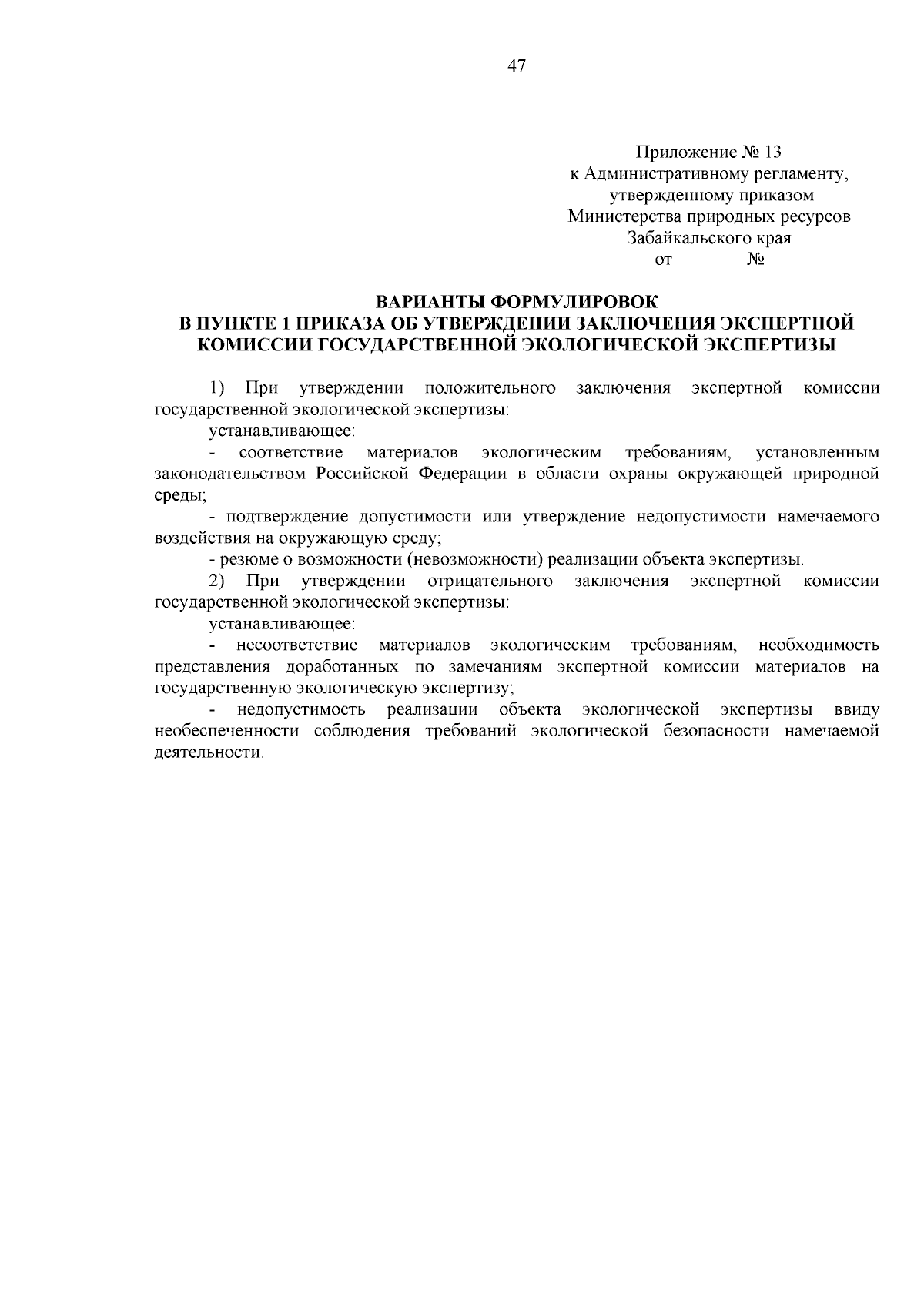 47

Приложение № 13
к Административному регламенту,
утвержденному приказом
Министерства природных ресурсов
Забайкальского края
от №

ВАРИАНТЫ ФОРМУЛИРОВОК
В ПУНКТЕ 1 ПРИКАЗА ОБ УТВЕРЖДЕНИИ ЗАКЛЮЧЕНИЯ ЭКСПЕРТНОЙ КОМИССИИ ГОСУДАРСТВЕННОЙ ЭКОЛОГИЧЕСКОЙ ЭКСПЕРТИЗЫ

1) При утверждении положительного заключения экспертной комиссии государственной экологической экспертизы:

устанавливающее:

- соответствие материалов экологическим требованиям, установленным законодательством Российской Федерации в области охраны окружающей природной среды;

- подтверждение допустимости или утверждение недопустимости намечаемого воздействия на окружающую среду;

- резюме о возможности (невозможности) реализации объекта экспертизы.

2) При утверждении отрицательного заключения экспертной комиссии государственной экологической экспертизы:

устанавливающее:

- несоответствие материалов экологическим требованиям, необходимость представления доработанных по замечаниям экспертной комиссии материалов на государственную экологическую экспертизу;

- недопустимость реализации объекта экологической экспертизы ввиду необеспеченности соблюдения требований экологической безопасности намечаемой деятельности.